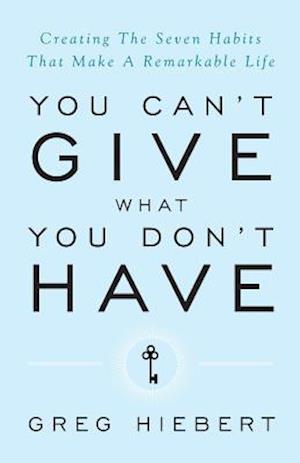 Creating The Seven Habits
That Make A Remarkable Life

YOU CAN'T
GIVE
WHAT
YOU DON'T
HAVE

GREG HIEBERT